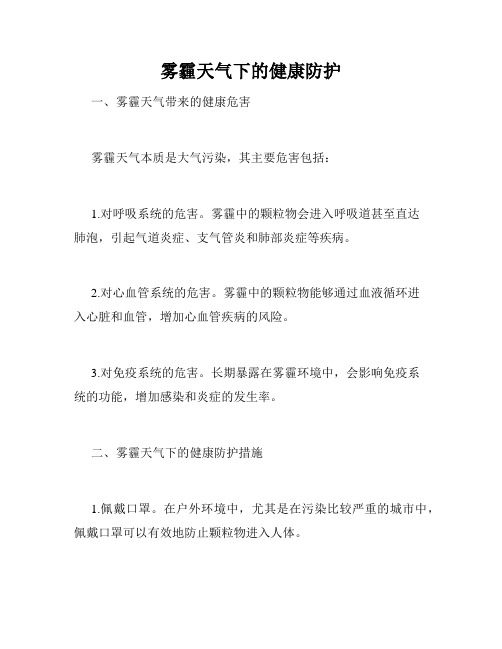 雾霾天气下的健康防护

一、雾霾天气带来的健康危害

雾霾天气本质是大气污染，其主要危害包括：

1.对呼吸系统的危害。雾霾中的颗粒物会进入呼吸道甚至直达肺泡，引起气道炎症、支气管炎和肺部炎症等疾病。

2.对心血管系统的危害。雾霾中的颗粒物能够通过血液循环进入心脏和血管，增加心血管疾病的风险。

3.对免疫系统的危害。长期暴露在雾霾环境中，会影响免疫系统的功能，增加感染和炎症的发生率。

二、雾霾天气下的健康防护措施

1.佩戴口罩。在户外环境中，尤其是在污染比较严重的城市中，佩戴口罩可以有效地防止颗粒物进入人体。